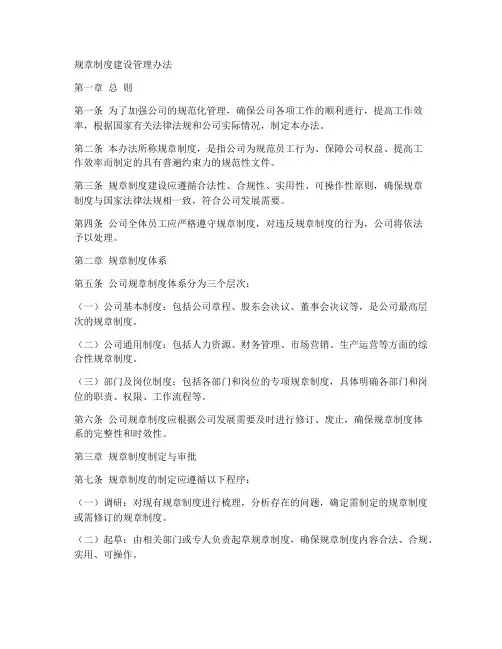 规章制度建设管理办法

第一章 总 则

第一条 为了加强公司的规范化管理，确保公司各项工作的顺利进行，提高工作效率，根据国家有关法律法规和公司实际情况，制定本办法。

第二条 本办法所称规章制度，是指公司为规范员工行为、保障公司权益、提高工作效率而制定的具有普遍约束力的规范性文件。

第三条 规章制度建设应遵循合法性、合规性、实用性、可操作性原则，确保规章制度与国家法律法规相一致，符合公司发展需要。

第四条 公司全体员工应严格遵守规章制度，对违反规章制度的行为，公司将依法予以处理。

第二章 规章制度体系

第五条 公司规章制度体系分为三个层次：

（一）公司基本制度：包括公司章程、股东会决议、董事会决议等，是公司最高层次的规章制度。

（二）公司通用制度：包括人力资源、财务管理、市场营销、生产运营等方面的综合性规章制度。

（三）部门及岗位制度：包括各部门和岗位的专项规章制度，具体明确各部门和岗位的职责、权限、工作流程等。

第六条 公司规章制度应根据公司发展需要及时进行修订、废止，确保规章制度体系的完整性和时效性。

第三章 规章制度制定与审批

第七条 规章制度的制定应遵循以下程序：

（一）调研：对现有规章制度进行梳理，分析存在的问题，确定需制定的规章制度或需修订的规章制度。

（二）起草：由相关部门或专人负责起草规章制度，确保规章制度内容合法、合规、实用、可操作。